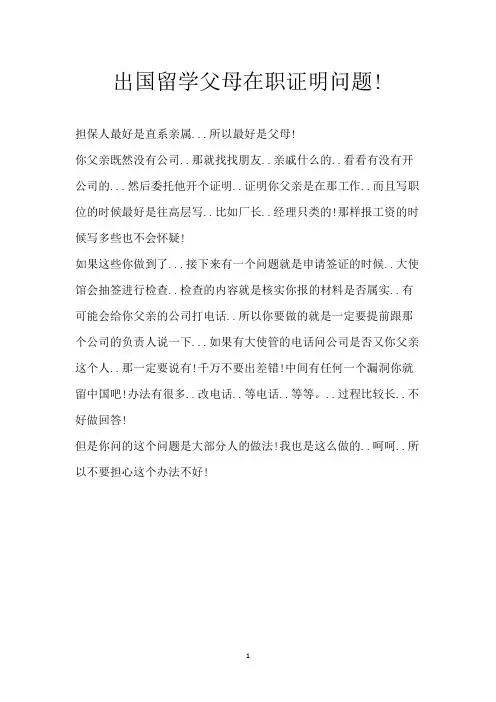 出国留学父母在职证明问题!

担保人最好是直系亲属...所以最好是父母!

你父亲既然没有公司..那就找找朋友..亲戚什么的..看看有没有开公司的...然后委托他开个证明..证明你父亲是在那工作..而且写职位的时候最好是往高层写..比如厂长..经理只类的!那样报工资的时候写多些也不会怀疑!

如果这些你做到了...接下来有一个问题就是申请签证的时候..大使馆会抽签进行检查..检查的内容就是核实你报的材料是否属实..有可能会给你父亲的公司打电话..所以你要做的就是一定要提前跟那个公司的负责人说一下...如果有大使管的电话问公司是否又你父亲这个人..那一定要说有!千万不要出差错!中间有任何一个漏洞你就留中国吧!办法有很多..改电话..等电话..等等。..过程比较长..不好做回答!

但是你问的这个问题是大部分人的做法!我也是这么做的..呵呵..所以不要担心这个办法不好!

1